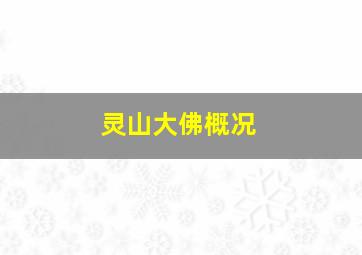 灵山大佛概况